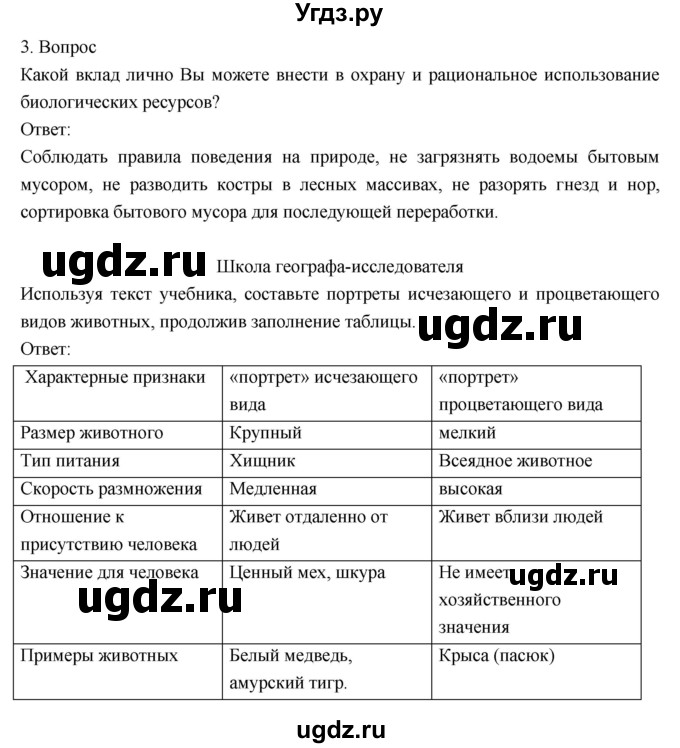 Угдз.ру

3. Вопрос

Какой вклад лично Вы можете внести в охрану и рациональное использование биологических ресурсов?

Ответ:

Соблюдать правила поведения на природе, не загрязнять водоемы бытовым мусором, не разводить костры в лесных массивах, не разорять гнезд и нор, сортировка бытового мусора для последующей переработки.

ugdz.ru Школа географа-исследователя

Используя текст учебника, составьте портреты исчезающего и процветающего видов животных, продолжив заполнение таблицы. ugdz.ru

Ответ:

| Характерные признаки | «портрет» исчезающего вида | «портрет» процветающего вида |
|---|---|---|
| Размер животного | Крупный | мелкий |
| Тип питания | Хищник | Всеядное животное |
| Скорость размножения | Медленная | высокая |
| Отношение к присутствию человека | Живет отдаленно от людей | Живет вблизи людей |
| Значение для человека | Ценный мех, шкура | Не имеет хозяйственного значения |
| Примеры животных | Белый медведь, амурский тигр. | Крыса (пасюк) |

ugdz.ru

ugdz.ru

ugdz.ru